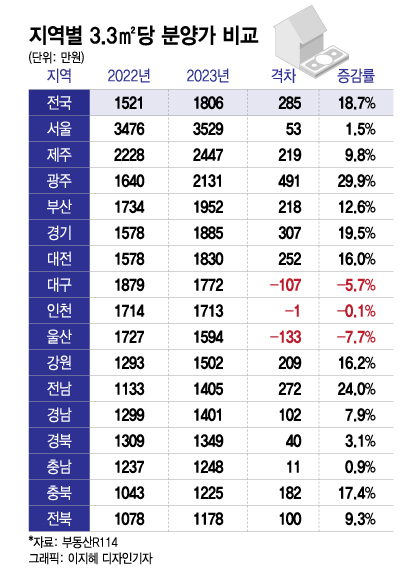 지역별 3.3㎡당 분양가 비교
(단위: 만원)

| 지역 | 2022년 | 2023년 | 격차 | 증감률 |
|---|---|---|---|---|
| 전국 | 1521 | 1806 | 285 | 18.7% |
| 서울 | 3476 | 3529 | 53 | 1.5% |
| 제주 | 2228 | 2447 | 219 | 9.8% |
| 광주 | 1640 | 2131 | 491 | 29.9% |
| 부산 | 1734 | 1952 | 218 | 12.6% |
| 경기 | 1578 | 1885 | 307 | 19.5% |
| 대전 | 1578 | 1830 | 252 | 16.0% |
| 대구 | 1879 | 1772 | −107 | −5.7% |
| 인천 | 1714 | 1713 | −1 | −0.1% |
| 울산 | 1727 | 1594 | −133 | −7.7% |
| 강원 | 1293 | 1502 | 209 | 16.2% |
| 전남 | 1133 | 1405 | 272 | 24.0% |
| 경남 | 1299 | 1401 | 102 | 7.9% |
| 경북 | 1309 | 1349 | 40 | 3.1% |
| 충남 | 1237 | 1248 | 11 | 0.9% |
| 충북 | 1043 | 1225 | 182 | 17.4% |
| 전북 | 1078 | 1178 | 100 | 9.3% |

*자료: 부동산R114
그래픽: 이지혜 디자인기자